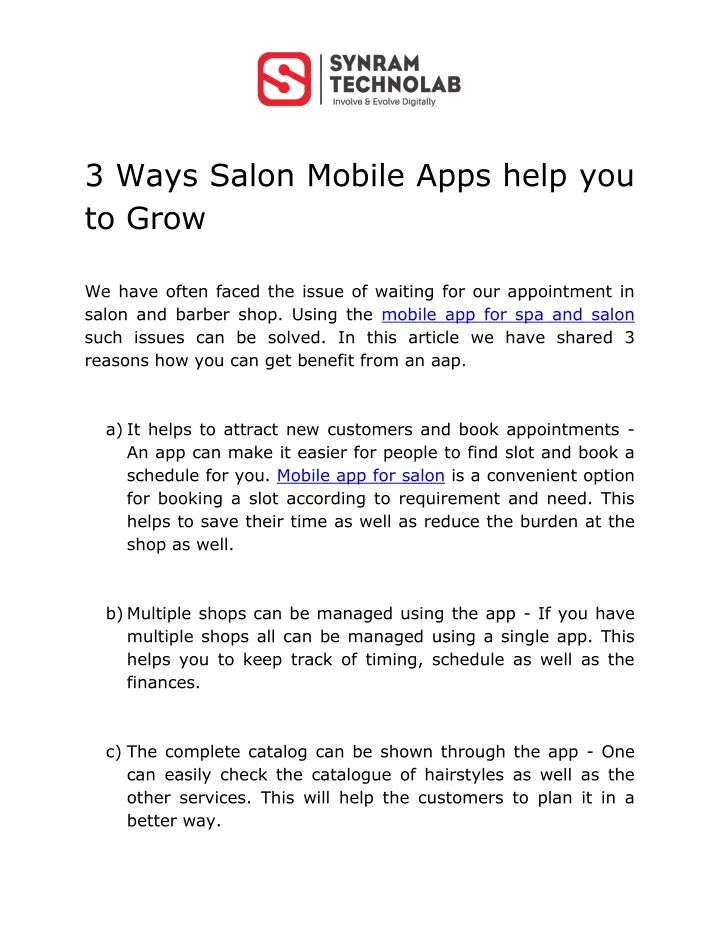 SYNRAM
TECHNOLAB
Involve & Evolve Digitally

3 Ways Salon Mobile Apps help you to Grow

We have often faced the issue of waiting for our appointment in salon and barber shop. Using the mobile app for spa and salon such issues can be solved. In this article we have shared 3 reasons how you can get benefit from an aap.

a) It helps to attract new customers and book appointments - An app can make it easier for people to find slot and book a schedule for you. Mobile app for salon is a convenient option for booking a slot according to requirement and need. This helps to save their time as well as reduce the burden at the shop as well.

b) Multiple shops can be managed using the app - If you have multiple shops all can be managed using a single app. This helps you to keep track of timing, schedule as well as the finances.

c) The complete catalog can be shown through the app - One can easily check the catalogue of hairstyles as well as the other services. This will help the customers to plan it in a better way.